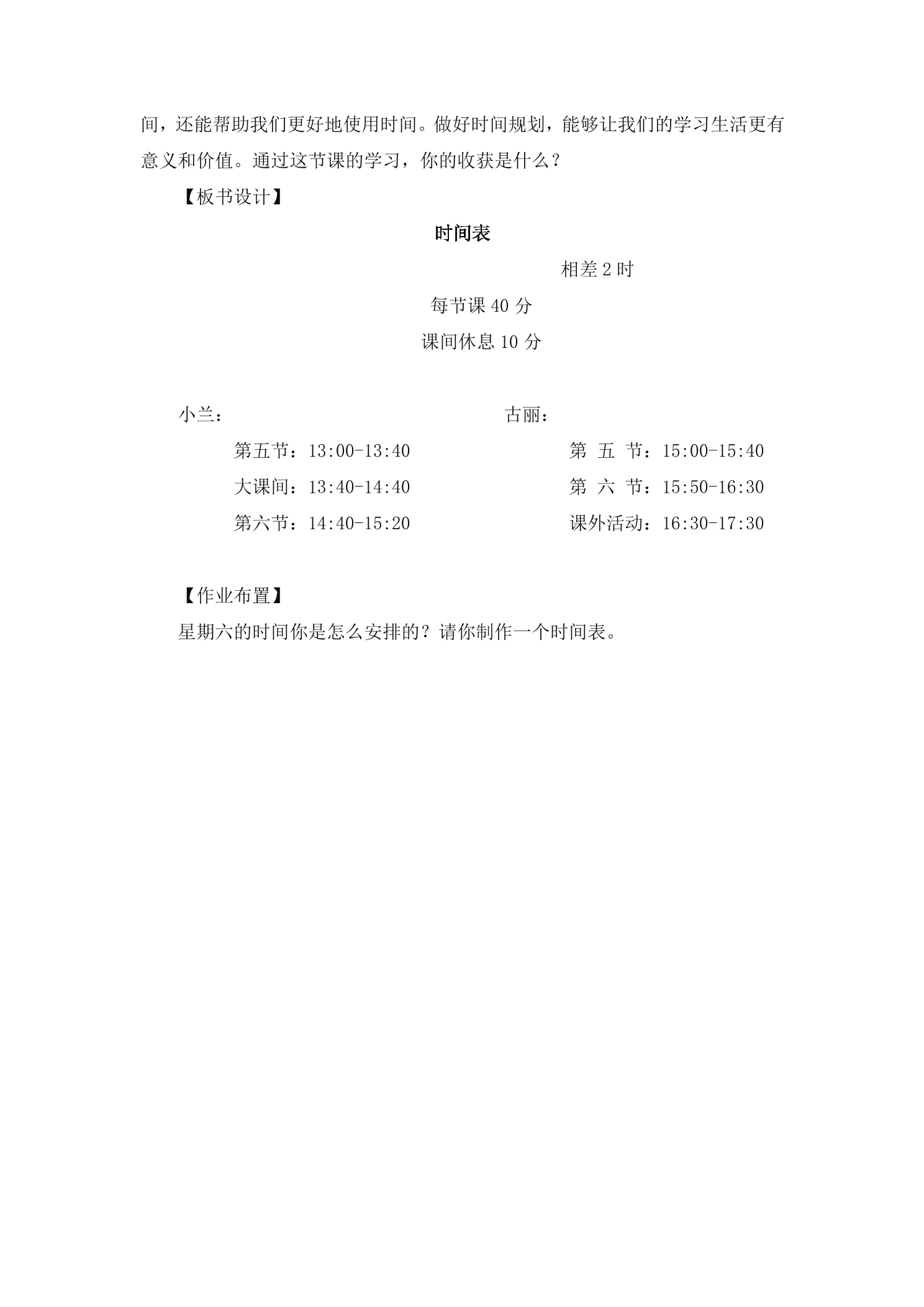 间，还能帮助我们更好地使用时间。做好时间规划，能够让我们的学习生活更有意义和价值。通过这节课的学习，你的收获是什么？

【板书设计】

时间表

相差 2 时

每节课 40 分

课间休息 10 分

小兰：

第五节：13:00-13:40

大课间：13:40-14:40

第六节：14:40-15:20

古丽：

第 五 节：15:00-15:40

第 六 节：15:50-16:30

课外活动：16:30-17:30

【作业布置】

星期六的时间你是怎么安排的？请你制作一个时间表。